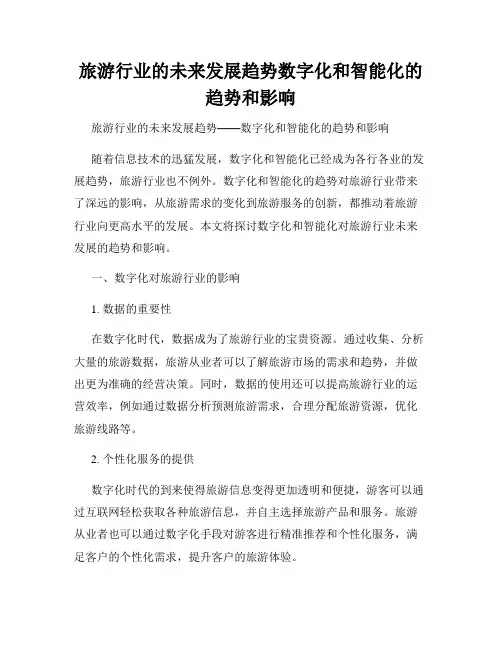 旅游行业的未来发展趋势数字化和智能化的趋势和影响

旅游行业的未来发展趋势——数字化和智能化的趋势和影响

随着信息技术的迅猛发展，数字化和智能化已经成为各行各业的发展趋势，旅游行业也不例外。数字化和智能化的趋势对旅游行业带来了深远的影响，从旅游需求的变化到旅游服务的创新，都推动着旅游行业向更高水平的发展。本文将探讨数字化和智能化对旅游行业未来发展的趋势和影响。

一、数字化对旅游行业的影响

1. 数据的重要性

在数字化时代，数据成为了旅游行业的宝贵资源。通过收集、分析大量的旅游数据，旅游从业者可以了解旅游市场的需求和趋势，并做出更为准确的经营决策。同时，数据的使用还可以提高旅游行业的运营效率，例如通过数据分析预测旅游需求，合理分配旅游资源，优化旅游线路等。

2. 个性化服务的提供

数字化时代的到来使得旅游信息变得更加透明和便捷，游客可以通过互联网轻松获取各种旅游信息，并自主选择旅游产品和服务。旅游从业者也可以通过数字化手段对游客进行精准推荐和个性化服务，满足客户的个性化需求，提升客户的旅游体验。